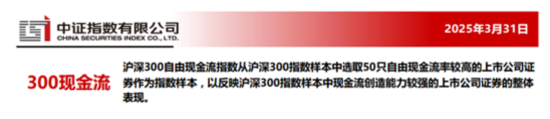 中证指数有限公司
CHINA SECURITIES INDEX CO., LTD.

2025年3月31日

300现金流

沪深300自由现金流指数从沪深300指数样本中选取50只自由现金流率较高的上市公司证券作为指数样本，以反映沪深300指数样本中现金流创造能力较强的上市公司证券的整体表现。